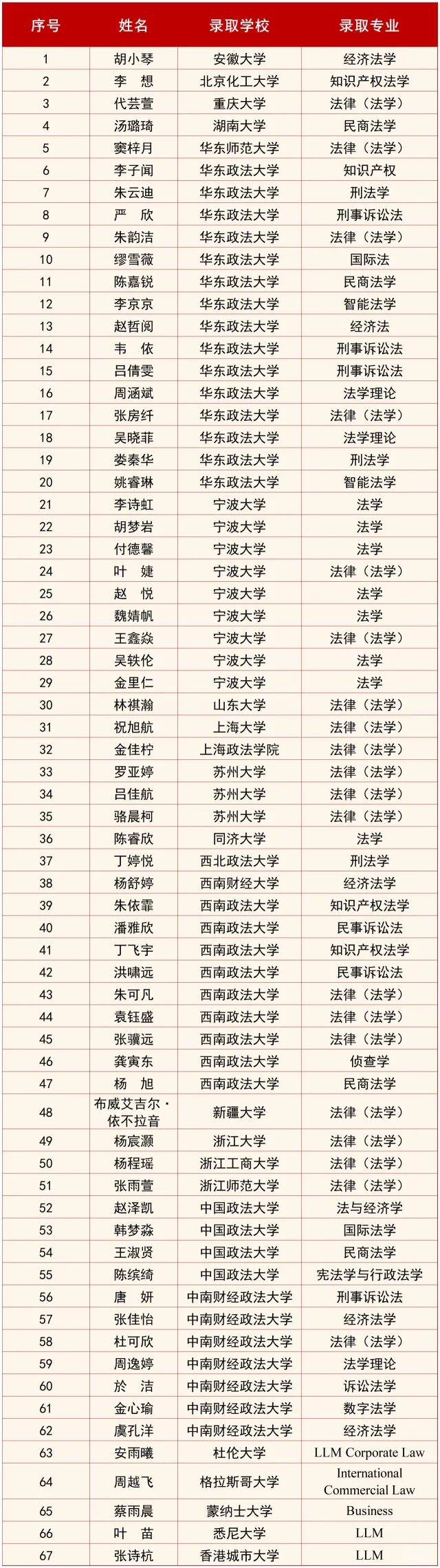 | 序号 | 姓名 | 录取学校 | 录取专业 |
|---|---|---|---|
| 1 | 胡小琴 | 安徽大学 | 经济法学 |
| 2 | 李　想 | 北京化工大学 | 知识产权法学 |
| 3 | 代芸萱 | 重庆大学 | 法律（法学） |
| 4 | 汤璐琦 | 湖南大学 | 民商法学 |
| 5 | 窦梓月 | 华东师范大学 | 法律（法学） |
| 6 | 李子闻 | 华东政法大学 | 知识产权 |
| 7 | 朱云迪 | 华东政法大学 | 刑法学 |
| 8 | 严　欣 | 华东政法大学 | 刑事诉讼法 |
| 9 | 朱韵洁 | 华东政法大学 | 法律（法学） |
| 10 | 缪雪薇 | 华东政法大学 | 国际法 |
| 11 | 陈嘉锐 | 华东政法大学 | 民商法学 |
| 12 | 李京京 | 华东政法大学 | 智能法学 |
| 13 | 赵哲阅 | 华东政法大学 | 经济法 |
| 14 | 韦　依 | 华东政法大学 | 刑事诉讼法 |
| 15 | 吕倩雯 | 华东政法大学 | 刑事诉讼法 |
| 16 | 周涵斌 | 华东政法大学 | 法学理论 |
| 17 | 张房纤 | 华东政法大学 | 法律（法学） |
| 18 | 吴晓菲 | 华东政法大学 | 法学理论 |
| 19 | 娄秦华 | 华东政法大学 | 刑法学 |
| 20 | 姚睿琳 | 华东政法大学 | 智能法学 |
| 21 | 李诗虹 | 宁波大学 | 法学 |
| 22 | 胡梦岩 | 宁波大学 | 法学 |
| 23 | 付德馨 | 宁波大学 | 法学 |
| 24 | 叶　婕 | 宁波大学 | 法律（法学） |
| 25 | 赵　悦 | 宁波大学 | 法学 |
| 26 | 魏婧帆 | 宁波大学 | 法学 |
| 27 | 王鑫焱 | 宁波大学 | 法律（法学） |
| 28 | 吴轶伦 | 宁波大学 | 法学 |
| 29 | 金里仁 | 宁波大学 | 法学 |
| 30 | 林祺瀚 | 山东大学 | 法律（法学） |
| 31 | 祝旭航 | 上海大学 | 法律（法学） |
| 32 | 金佳柠 | 上海政法学院 | 法律（法学） |
| 33 | 罗亚婷 | 苏州大学 | 法律（法学） |
| 34 | 吕佳航 | 苏州大学 | 法律（法学） |
| 35 | 骆晨柯 | 苏州大学 | 法律（法学） |
| 36 | 陈睿欣 | 同济大学 | 法学 |
| 37 | 丁婷悦 | 西北政法大学 | 刑法学 |
| 38 | 杨舒婷 | 西南财经大学 | 经济法学 |
| 39 | 朱依霏 | 西南政法大学 | 知识产权法学 |
| 40 | 潘雅欣 | 西南政法大学 | 民事诉讼法 |
| 41 | 丁飞宇 | 西南政法大学 | 知识产权法学 |
| 42 | 洪啸远 | 西南政法大学 | 民事诉讼法 |
| 43 | 朱可凡 | 西南政法大学 | 法律（法学） |
| 44 | 袁钰盛 | 西南政法大学 | 法律（法学） |
| 45 | 张骥远 | 西南政法大学 | 法律（法学） |
| 46 | 龚寅东 | 西南政法大学 | 侦查学 |
| 47 | 杨　旭 | 西南政法大学 | 民商法学 |
| 48 | 布威艾吉尔·依不拉音 | 新疆大学 | 法律（法学） |
| 49 | 杨宸灏 | 浙江大学 | 法律（法学） |
| 50 | 杨程瑶 | 浙江工商大学 | 法律（法学） |
| 51 | 张雨萱 | 浙江师范大学 | 法律（法学） |
| 52 | 赵泽凯 | 中国政法大学 | 法与经济学 |
| 53 | 韩梦淼 | 中国政法大学 | 国际法学 |
| 54 | 王淑贤 | 中国政法大学 | 民商法学 |
| 55 | 陈缤绮 | 中国政法大学 | 宪法学与行政法学 |
| 56 | 唐　妍 | 中南财经政法大学 | 刑事诉讼法 |
| 57 | 张佳怡 | 中南财经政法大学 | 经济法学 |
| 58 | 杜可欣 | 中南财经政法大学 | 法律（法学） |
| 59 | 周逸婷 | 中南财经政法大学 | 法学理论 |
| 60 | 於　洁 | 中南财经政法大学 | 诉讼法学 |
| 61 | 金心瑜 | 中南财经政法大学 | 数字法学 |
| 62 | 虞孔洋 | 中南财经政法大学 | 经济法学 |
| 63 | 安雨曦 | 杜伦大学 | LLM Corporate Law |
| 64 | 周越飞 | 格拉斯哥大学 | International Commercial Law |
| 65 | 蔡雨晨 | 蒙纳士大学 | Business |
| 66 | 叶　苗 | 悉尼大学 | LLM |
| 67 | 张诗杭 | 香港城市大学 | LLM |